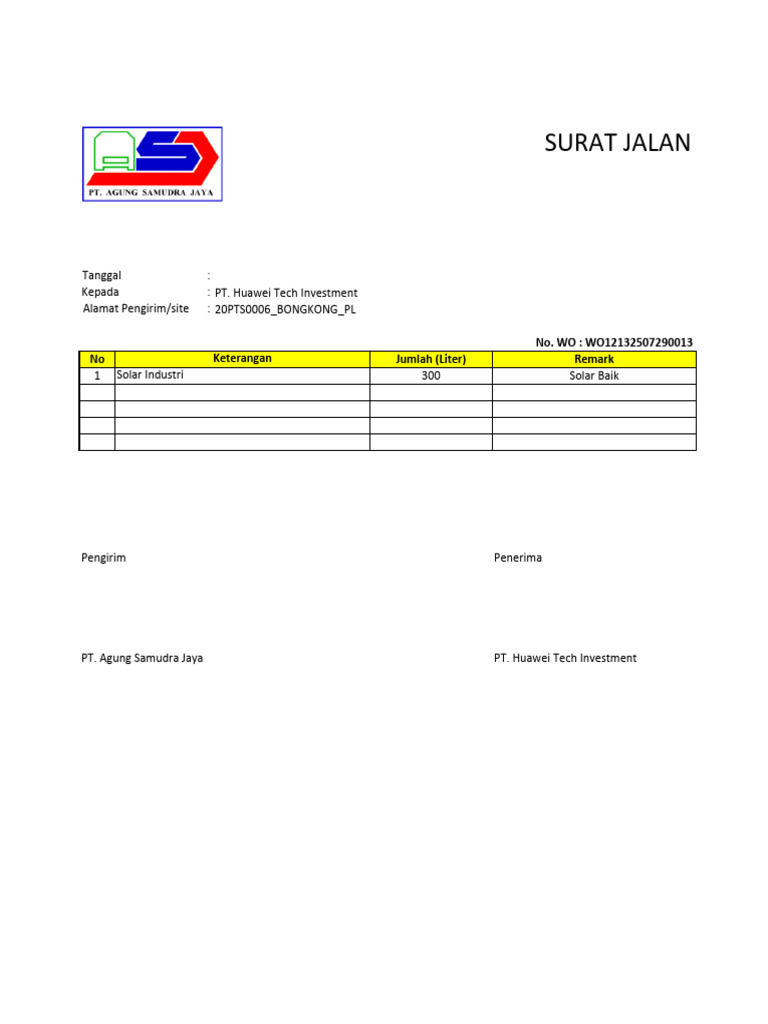 PT. AGUNG SAMUDRA JAYA

SURAT JALAN

Tanggal :
Kepada : PT. Huawei Tech Investment
Alamat Pengirim/site : 20PTS0006_BONGKONG_PL

No. WO : WO12132507290013

| No | Keterangan | Jumlah (Liter) | Remark |
|---|---|---|---|
| 1 | Solar Industri | 300 | Solar Baik |
| | | | |
| | | | |
| | | | |
| | | | |

Pengirim

Penerima

PT. Agung Samudra Jaya

PT. Huawei Tech Investment